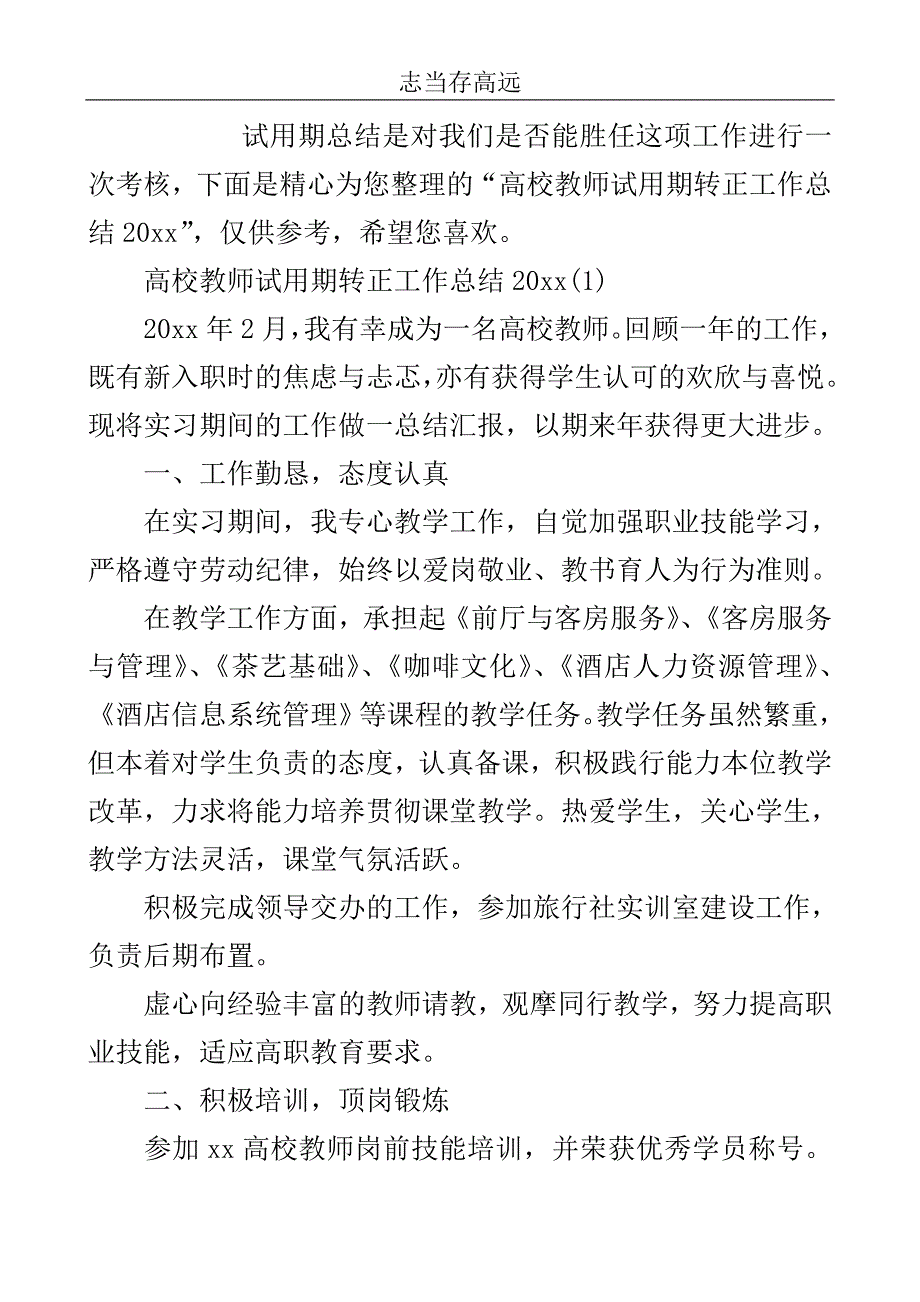 志当存高远

试用期总结是对我们是否能胜任这项工作进行一次考核，下面是精心为您整理的“高校教师试用期转正工作总结 20xx”，仅供参考，希望您喜欢。

高校教师试用期转正工作总结 20xx(1)

20xx 年 2 月，我有幸成为一名高校教师。回顾一年的工作，既有新入职时的焦虑与忐忑，亦有获得学生认可的欢欣与喜悦。现将实习期间的工作做一总结汇报，以期来年获得更大进步。

一、工作勤恳，态度认真

在实习期间，我专心教学工作，自觉加强职业技能学习，严格遵守劳动纪律，始终以爱岗敬业、教书育人为行为准则。

在教学工作方面，承担起《前厅与客房服务》、《客房服务与管理》、《茶艺基础》、《咖啡文化》、《酒店人力资源管理》、《酒店信息系统管理》等课程的教学任务。教学任务虽然繁重，但本着对学生负责的态度，认真备课，积极践行能力本位教学改革，力求将能力培养贯彻课堂教学。热爱学生，关心学生，教学方法灵活，课堂气氛活跃。

积极完成领导交办的工作，参加旅行社实训室建设工作，负责后期布置。

虚心向经验丰富的教师请教，观摩同行教学，努力提高职业技能，适应高职教育要求。

二、积极培训，顶岗锻炼

参加 xx 高校教师岗前技能培训，并荣获优秀学员称号。